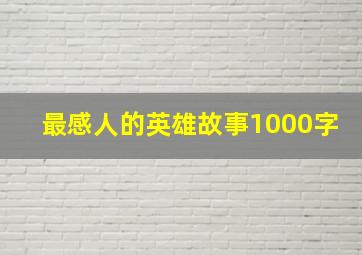 最感人的英雄故事1000字